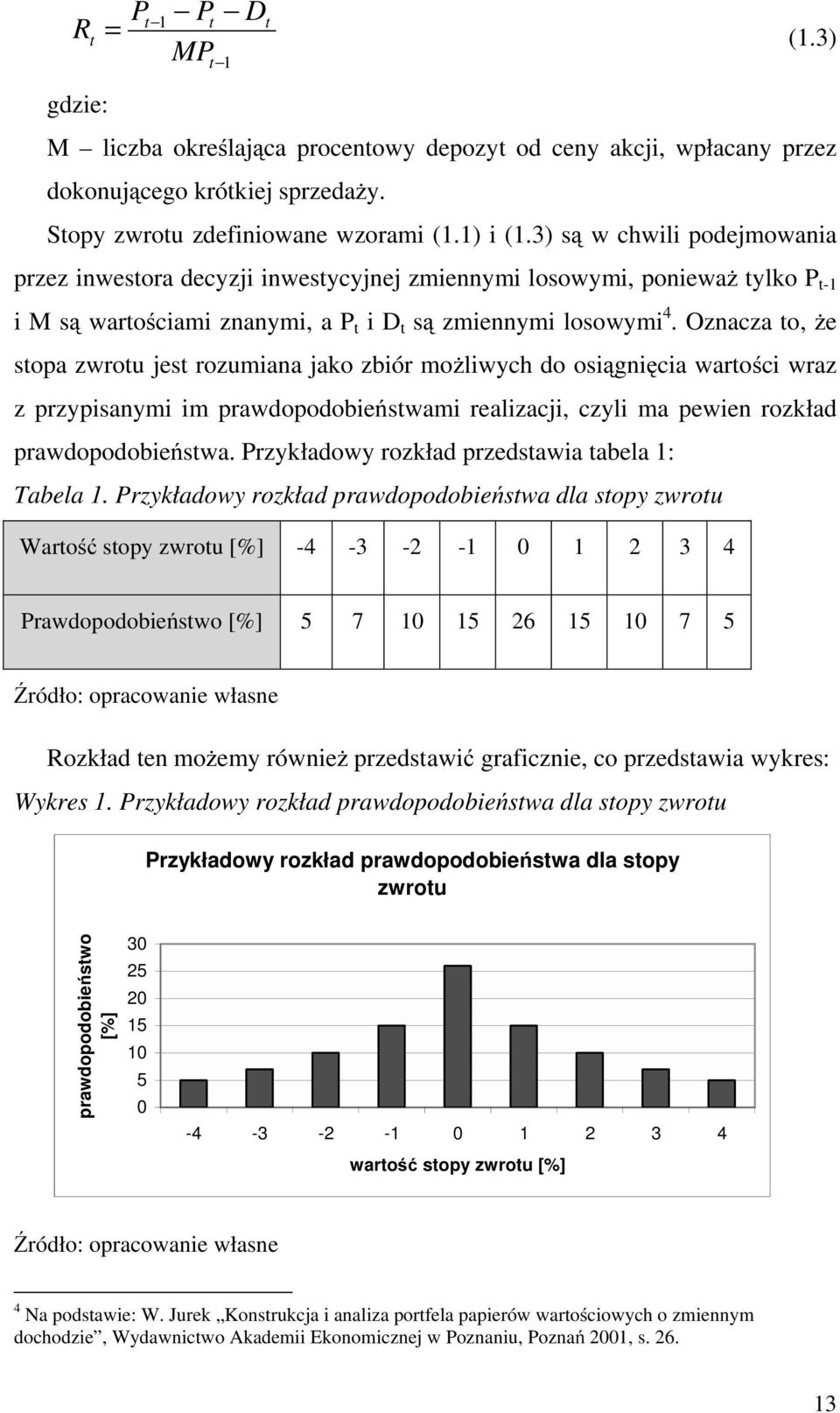 $R_t = \frac{P_{t-1} - P_t - D_t}{MP_{t-1}}$ (1.3)

gdzie:

M – liczba określająca procentowy depozyt od ceny akcji, wpłacany przez dokonującego krótkiej sprzedaży.

Stopy zwrotu zdefiniowane wzorami (1.1) i (1.3) są w chwili podejmowania przez inwestora decyzji inwestycyjnej zmiennymi losowymi, ponieważ tylko $P_{t-1}$ i M są wartościami znanymi, a $P_t$ i $D_t$ są zmiennymi losowymi$^4$. Oznacza to, że stopa zwrotu jest rozumiana jako zbiór możliwych do osiągnięcia wartości wraz z przypisanymi im prawdopodobieństwami realizacji, czyli ma pewien rozkład prawdopodobieństwa. Przykładowy rozkład przedstawia tabela 1:

Tabela 1. Przykładowy rozkład prawdopodobieństwa dla stopy zwrotu

| Wartość stopy zwrotu [%] | -4 | -3 | -2 | -1 | 0 | 1 | 2 | 3 | 4 |
|---|---|---|---|---|---|---|---|---|---|
| Prawdopodobieństwo [%] | 5 | 7 | 10 | 15 | 26 | 15 | 10 | 7 | 5 |

Źródło: opracowanie własne

Rozkład ten możemy również przedstawić graficznie, co przedstawia wykres:

Wykres 1. Przykładowy rozkład prawdopodobieństwa dla stopy zwrotu

Przykładowy rozkład prawdopodobieństwa dla stopy zwrotu

prawdopodobieństwo [%]

30
25
20
15
10
5
0

-4 -3 -2 -1 0 1 2 3 4

wartość stopy zwrotu [%]

Źródło: opracowanie własne

$^4$ Na podstawie: W. Jurek „Konstrukcja i analiza portfela papierów wartościowych o zmiennym dochodzie”, Wydawnictwo Akademii Ekonomicznej w Poznaniu, Poznań 2001, s. 26.

13